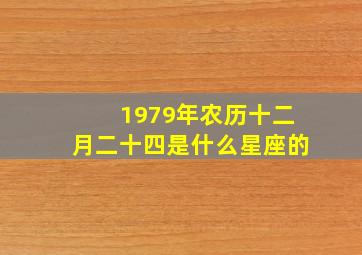 1979年农历十二月二十四是什么星座的